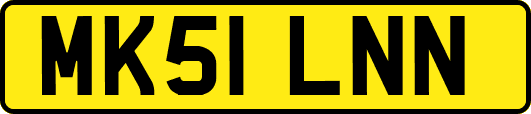 MK51 LNN